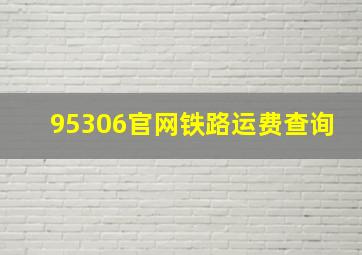 95306官网铁路运费查询